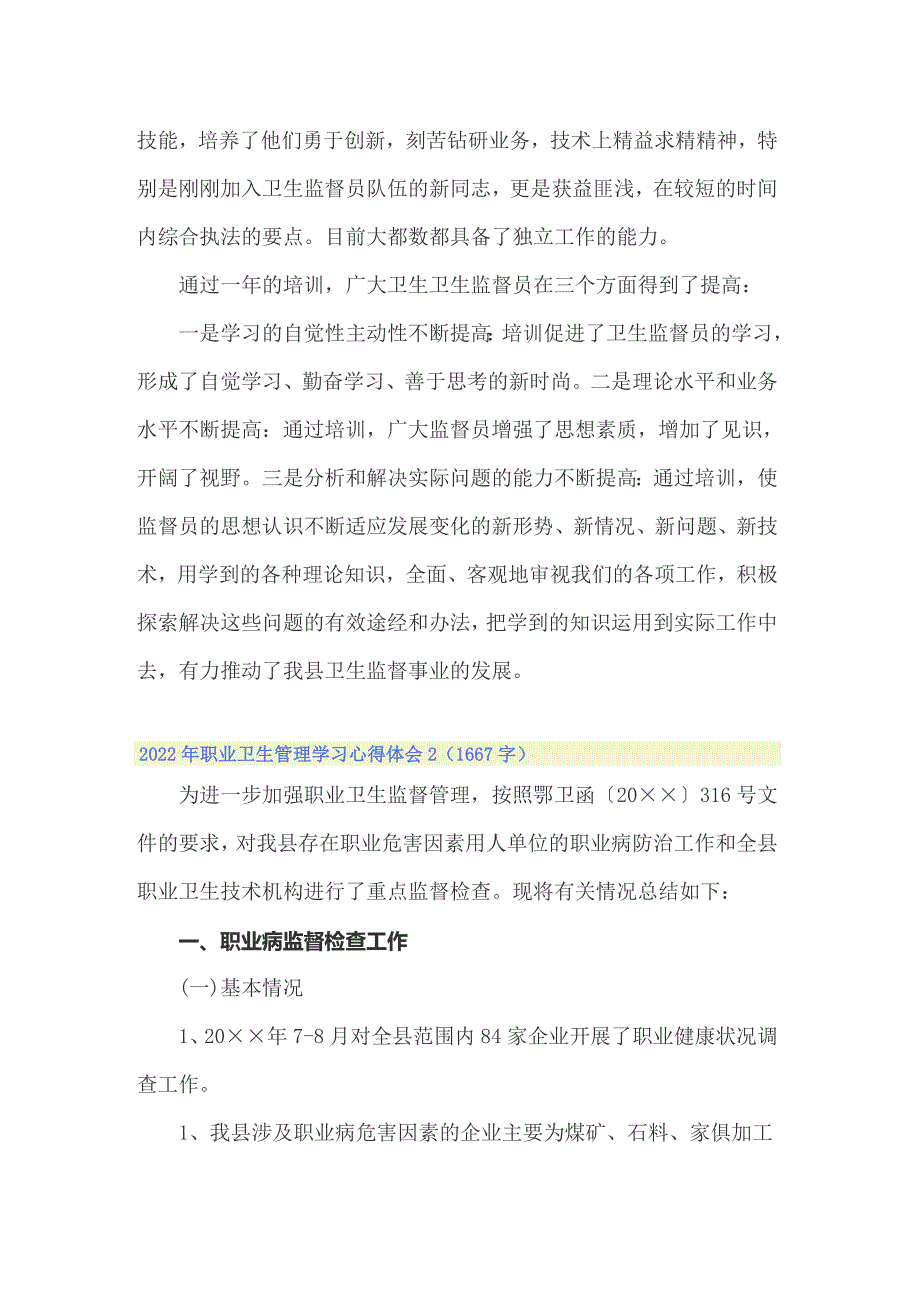 技能，培养了他们勇于创新，刻苦钻研业务，技术上精益求精精神，特别是刚刚加入卫生监督员队伍的新同志，更是获益匪浅，在较短的时间内综合执法的要点。目前大都数都具备了独立工作的能力。

通过一年的培训，广大卫生卫生监督员在三个方面得到了提高：

一是学习的自觉性主动性不断提高：培训促进了卫生监督员的学习，形成了自觉学习、勤奋学习、善于思考的新时尚。二是理论水平和业务水平不断提高：通过培训，广大监督员增强了思想素质，增加了见识，开阔了视野。三是分析和解决实际问题的能力不断提高：通过培训，使监督员的思想认识不断适应发展变化的新形势、新情况、新问题、新技术，用学到的各种理论知识，全面、客观地审视我们的各项工作，积极探索解决这些问题的有效途经和办法，把学到的知识运用到实际工作中去，有力推动了我县卫生监督事业的发展。

2022年职业卫生管理学习心得体会2（1667字）

为进一步加强职业卫生监督管理，按照鄂卫函〔20××〕316号文件的要求，对我县存在职业危害因素用人单位的职业病防治工作和全县职业卫生技术机构进行了重点监督检查。现将有关情况总结如下：

一、职业病监督检查工作

(一)基本情况

1、20××年7-8月对全县范围内84家企业开展了职业健康状况调查工作。

1、我县涉及职业病危害因素的企业主要为煤矿、石料、家俱加工